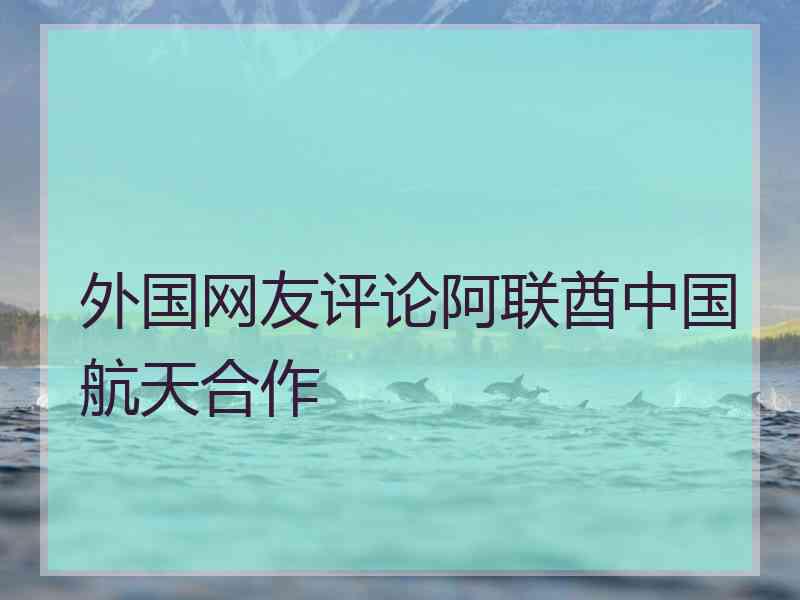 外国网友评论阿联酋中国航天合作